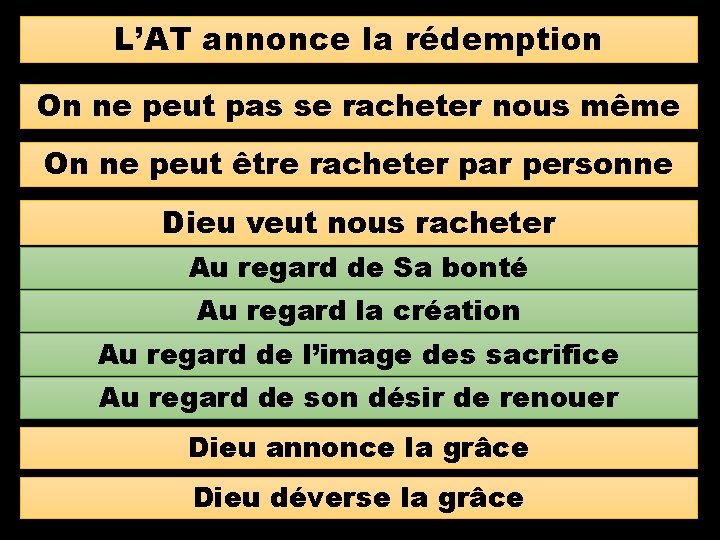 L’AT annonce la rédemption

On ne peut pas se racheter nous même

On ne peut être racheter par personne

Dieu veut nous racheter

Au regard de Sa bonté

Au regard la création

Au regard de l’image des sacrifice

Au regard de son désir de renouer

Dieu annonce la grâce

Dieu déverse la grâce